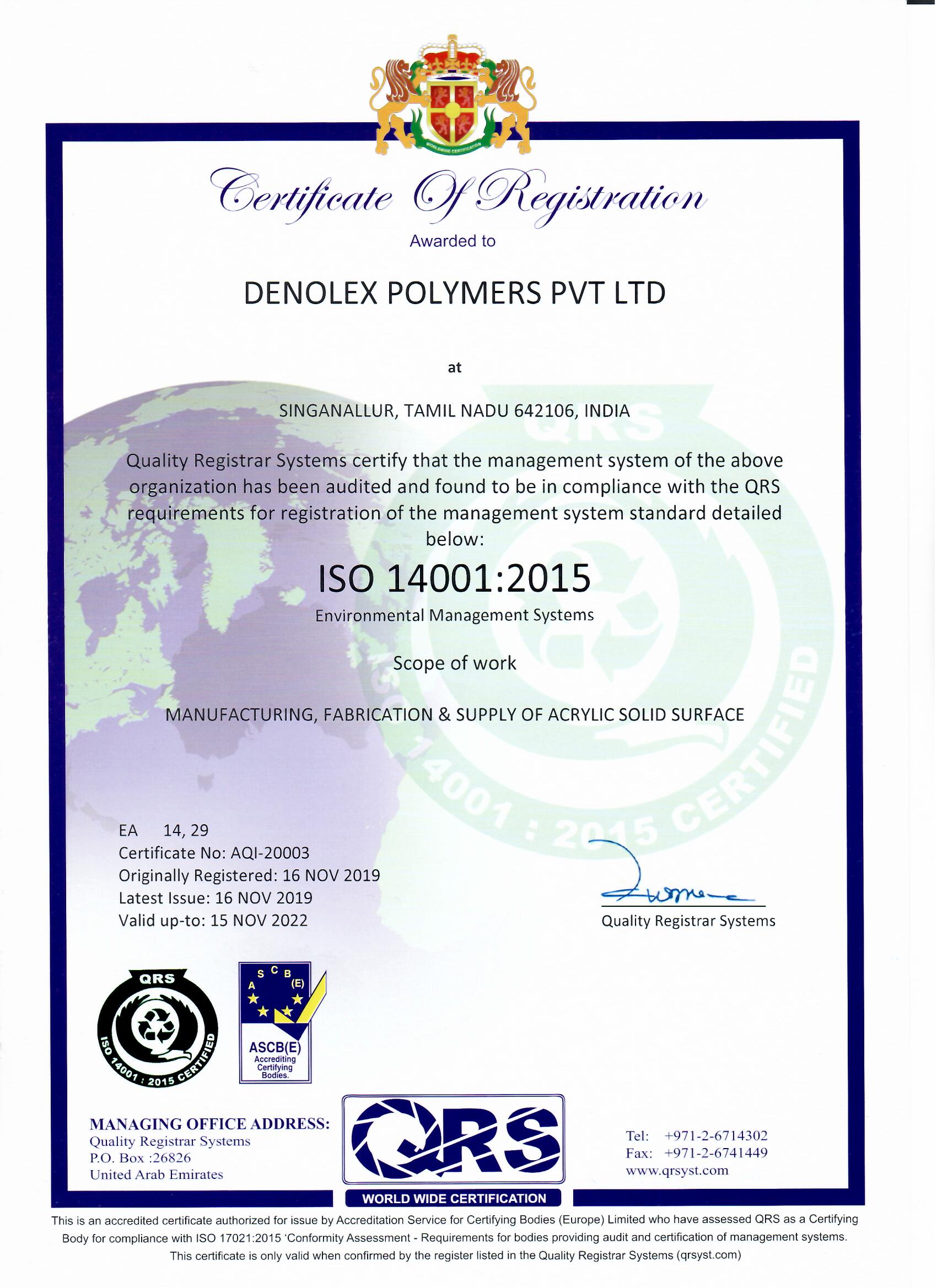 WORLDWIDE CERTIFICATION

Certificate Of Registration

Awarded to

DENOLEX POLYMERS PVT LTD

at

SINGANALLUR, TAMIL NADU 642106, INDIA

Quality Registrar Systems certify that the management system of the above organization has been audited and found to be in compliance with the QRS requirements for registration of the management system standard detailed below:

ISO 14001:2015

Environmental Management Systems

Scope of work

MANUFACTURING, FABRICATION & SUPPLY OF ACRYLIC SOLID SURFACE

QRS ISO 14001 : 2015 CERTIFIED

EA 14, 29
Certificate No: AQI-20003
Originally Registered: 16 NOV 2019
Latest Issue: 16 NOV 2019
Valid up-to: 15 NOV 2022

Quality Registrar Systems

QRS ISO 14001 : 2015 CERTIFIED

A S C B (E)
ASCB(E) Accrediting Certifying Bodies.

MANAGING OFFICE ADDRESS:
Quality Registrar Systems
P.O. Box :26826
United Arab Emirates

QRS
WORLD WIDE CERTIFICATION

Tel: +971-2-6714302
Fax: +971-2-6741449
www.qrsyst.com

This is an accredited certificate authorized for issue by Accreditation Service for Certifying Bodies (Europe) Limited who have assessed QRS as a Certifying Body for compliance with ISO 17021:2015 'Conformity Assessment - Requirements for bodies providing audit and certification of management systems.
This certificate is only valid when confirmed by the register listed in the Quality Registrar Systems (qrsyst.com)